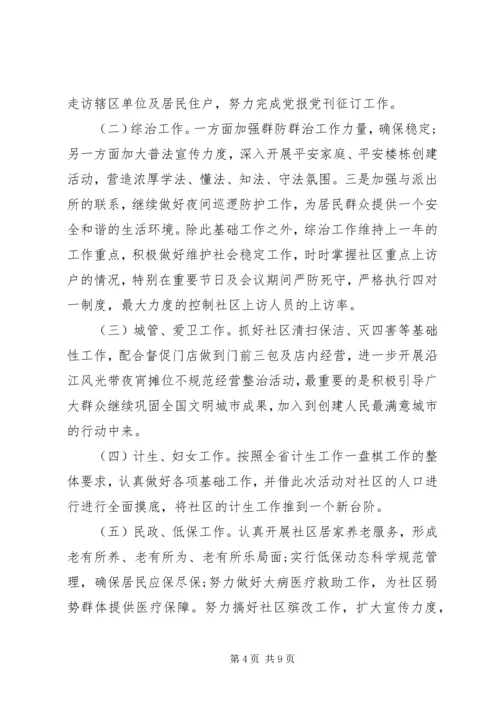 走访辖区单位及居民住户，努力完成党报党刊征订工作。

（二）综治工作。一方面加强群防群治工作力量，确保稳定；另一方面加大普法宣传力度，深入开展平安家庭、平安楼栋创建活动，营造浓厚学法、懂法、知法、守法氛围。三是加强与派出所的联系，继续做好夜间巡逻防护工作，为居民群众提供一个安全和谐的生活环境。除此基础工作之外，综治工作维持上一年的工作重点，积极做好维护社会稳定工作，时时掌握社区重点上访户的情况，特别在重要节日及会议期间严防死守，严格执行四对一制度，最大力度的控制社区上访人员的上访率。

（三）城管、爱卫工作。抓好社区清扫保洁、灭四害等基础性工作，配合督促门店做到门前三包及店内经营，进一步开展沿江风光带夜宵摊位不规范经营整治活动，最重要的是积极引导广大群众继续巩固全国文明城市成果，加入到创建人民最满意城市的行动中来。

（四）计生、妇女工作。按照全省计生工作一盘棋工作的整体要求，认真做好各项基础工作，并借此次活动对社区的人口进行进行全面摸底，将社区的计生工作推到一个新台阶。

（五）民政、低保工作。认真开展社区居家养老服务，形成老有所养、老有所为、老有所乐局面；实行低保动态科学规范管理，确保居民应保尽保；努力做好大病医疗救助工作，为社区弱势群体提供医疗保障。努力搞好社区殡改工作，扩大宣传力度，

第4页 共9页